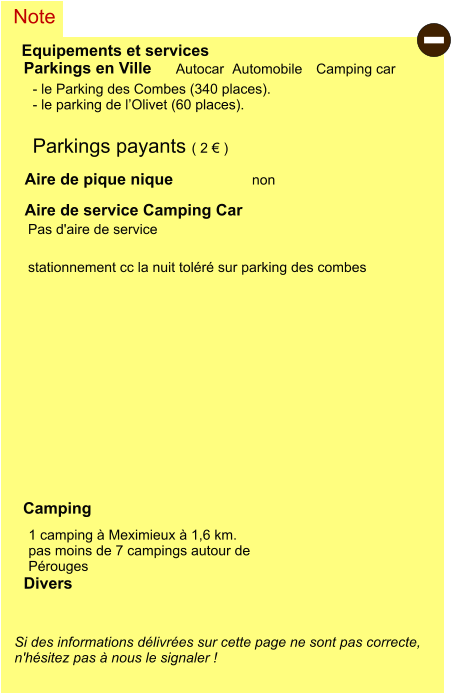 Note

Equipements et services

Parkings en Ville     Autocar  Automobile   Camping car

- le Parking des Combes (340 places).
- le parking de l'Olivet (60 places).

Parkings payants ( 2 € )

Aire de pique nique     non

Aire de service Camping Car

Pas d'aire de service

stationnement cc la nuit toléré sur parking des combes

Camping

1 camping à Meximieux à 1,6 km.
pas moins de 7 campings autour de Pérouges

Divers

Si des informations délivrées sur cette page ne sont pas correcte, n'hésitez pas à nous le signaler !